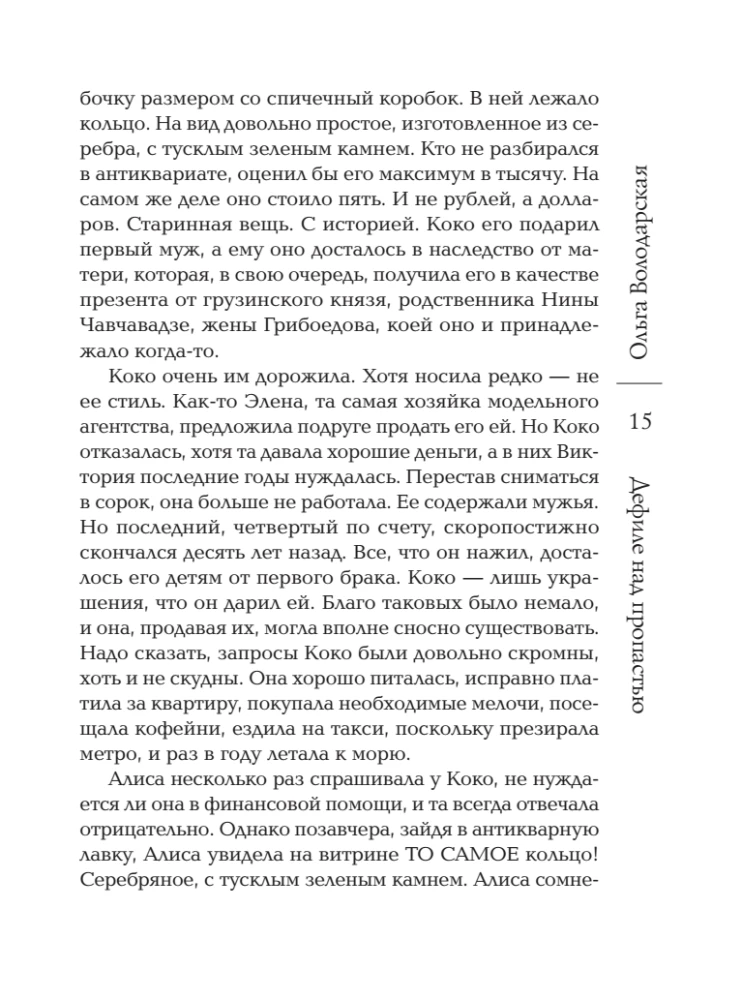 бочку размером со спичечный коробок. В ней лежало кольцо. На вид довольно простое, изготовленное из серебра, с тусклым зеленым камнем. Кто не разбирался в антиквариате, оценил бы его максимум в тысячу. На самом же деле оно стоило пять. И не рублей, а долларов. Старинная вещь. С историей. Коко его подарил первый муж, а ему оно досталось в наследство от матери, которая, в свою очередь, получила его в качестве презента от грузинского князя, родственника Нины Чавчавадзе, жены Грибоедова, коей оно и принадлежало когда-то.

Коко очень им дорожила. Хотя носила редко — не ее стиль. Как-то Элена, та самая хозяйка модельного агентства, предложила подруге продать его ей. Но Коко отказалась, хотя та давала хорошие деньги, а в них Виктория последние годы нуждалась. Перестав сниматься в сорок, она больше не работала. Ее содержали мужья. Но последний, четвертый по счету, скоропостижно скончался десять лет назад. Все, что он нажил, досталось его детям от первого брака. Коко — лишь украшения, что он дарил ей. Благо таковых было немало, и она, продавая их, могла вполне сносно существовать. Надо сказать, запросы Коко были довольно скромны, хоть и не скудны. Она хорошо питалась, исправно платила за квартиру, покупала необходимые мелочи, посещала кофейни, ездила на такси, поскольку презирала метро, и раз в году летала к морю.

Алиса несколько раз спрашивала у Коко, не нуждается ли она в финансовой помощи, и та всегда отвечала отрицательно. Однако позавчера, зайдя в антикварную лавку, Алиса увидела на витрине ТО САМОЕ кольцо! Серебряное, с тусклым зеленым камнем. Алиса сомне-

Ольга Володарская
15
Дефиле над пропастью